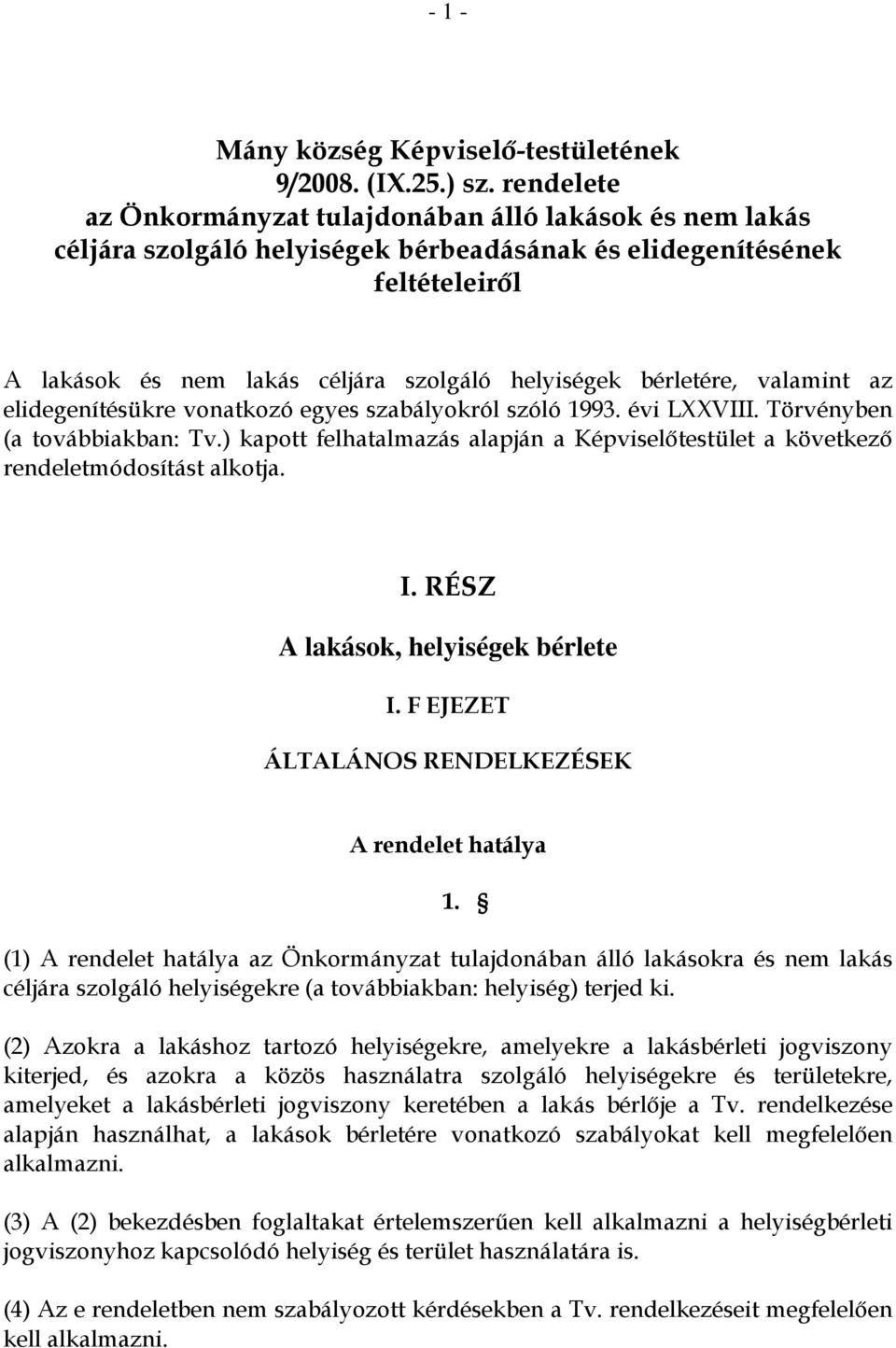 - 1 -

Mány község Képviselő-testületének 9/2008. (IX.25.) sz. rendelete az Önkormányzat tulajdonában álló lakások és nem lakás céljára szolgáló helyiségek bérbeadásának és elidegenítésének feltételeiről

A lakások és nem lakás céljára szolgáló helyiségek bérletére, valamint az elidegenítésükre vonatkozó egyes szabályokról szóló 1993. évi LXXVIII. Törvényben (a továbbiakban: Tv.) kapott felhatalmazás alapján a Képviselőtestület a következő rendeletmódosítást alkotja.

I. RÉSZ

A lakások, helyiségek bérlete

I. F EJEZET

ÁLTALÁNOS RENDELKEZÉSEK

A rendelet hatálya

1. §

(1) A rendelet hatálya az Önkormányzat tulajdonában álló lakásokra és nem lakás céljára szolgáló helyiségekre (a továbbiakban: helyiség) terjed ki.

(2) Azokra a lakáshoz tartozó helyiségekre, amelyekre a lakásbérleti jogviszony kiterjed, és azokra a közös használatra szolgáló helyiségekre és területekre, amelyeket a lakásbérleti jogviszony keretében a lakás bérlője a Tv. rendelkezése alapján használhat, a lakások bérletére vonatkozó szabályokat kell megfelelően alkalmazni.

(3) A (2) bekezdésben foglaltakat értelemszerűen kell alkalmazni a helyiségbérleti jogviszonyhoz kapcsolódó helyiség és terület használatára is.

(4) Az e rendeletben nem szabályozott kérdésekben a Tv. rendelkezéseit megfelelően kell alkalmazni.